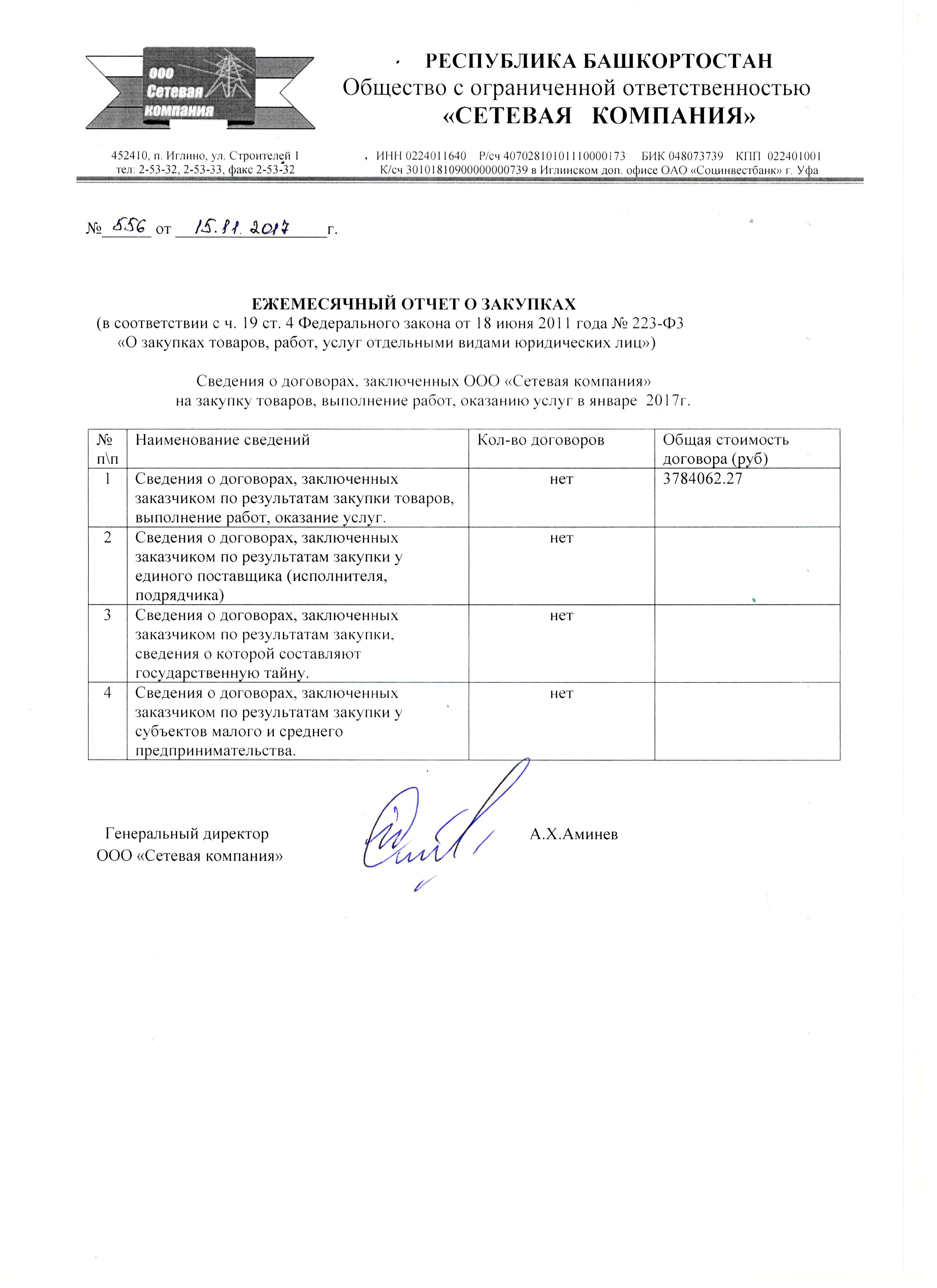 ООО Сетевая компания

РЕСПУБЛИКА БАШКОРТОСТАН
Общество с ограниченной ответственностью
«СЕТЕВАЯ КОМПАНИЯ»

452410, п. Иглино, ул. Строителей 1
тел: 2-53-32, 2-53-33, факс 2-53-32

ИНН 0224011640 Р/сч 40702810101110000173 БИК 048073739 КПП 022401001
К/сч 30101810900000000739 в Иглинском доп. офисе ОАО «Социнвестбанк» г. Уфа

№ 556 от 15.11.2017 г.

ЕЖЕМЕСЯЧНЫЙ ОТЧЕТ О ЗАКУПКАХ
(в соответствии с ч. 19 ст. 4 Федерального закона от 18 июня 2011 года № 223-ФЗ
«О закупках товаров, работ, услуг отдельными видами юридических лиц»)

Сведения о договорах, заключенных ООО «Сетевая компания»
на закупку товаров, выполнение работ, оказанию услуг в январе 2017г.

| № п\п | Наименование сведений | Кол-во договоров | Общая стоимость договора (руб) |
|---|---|---|---|
| 1 | Сведения о договорах, заключенных заказчиком по результатам закупки товаров, выполнение работ, оказание услуг. | нет | 3784062.27 |
| 2 | Сведения о договорах, заключенных заказчиком по результатам закупки у единого поставщика (исполнителя, подрядчика) | нет | |
| 3 | Сведения о договорах, заключенных заказчиком по результатам закупки, сведения о которой составляют государственную тайну. | нет | |
| 4 | Сведения о договорах, заключенных заказчиком по результатам закупки у субъектов малого и среднего предпринимательства. | нет | |

Генеральный директор
ООО «Сетевая компания»

А.Х.Аминев